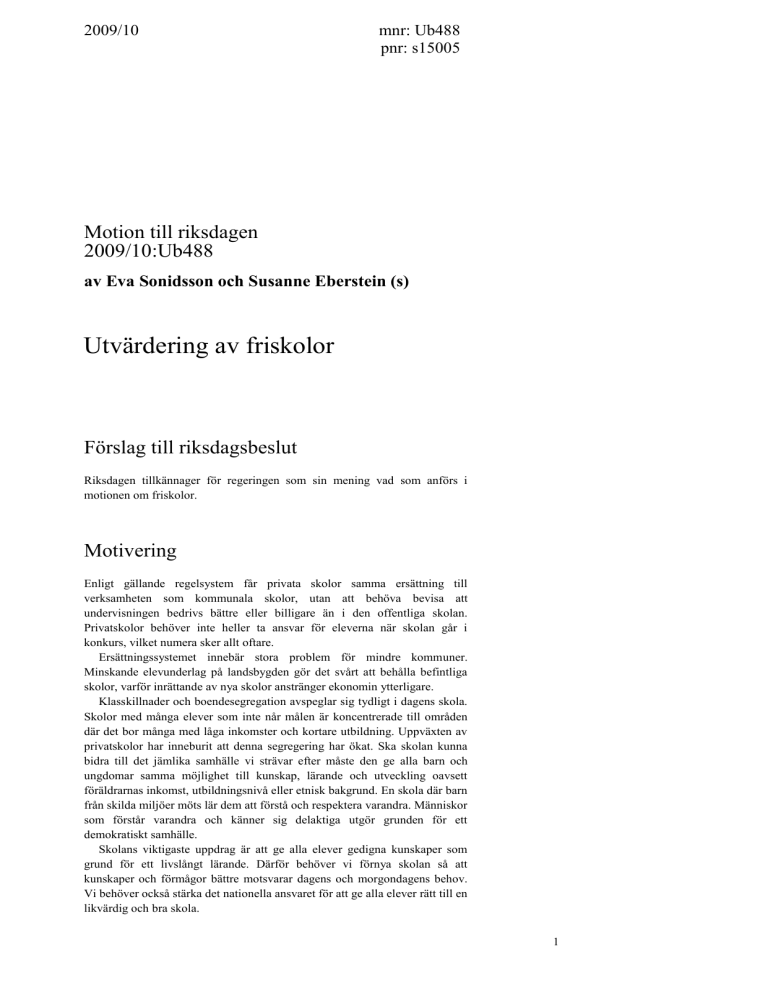 2009/10

mnr: Ub488
pnr: s15005

Motion till riksdagen
2009/10:Ub488

av Eva Sonidsson och Susanne Eberstein (s)

Utvärdering av friskolor

Förslag till riksdagsbeslut

Riksdagen tillkännager för regeringen som sin mening vad som anförs i motionen om friskolor.

Motivering

Enligt gällande regelsystem får privata skolor samma ersättning till verksamheten som kommunala skolor, utan att behöva bevisa att undervisningen bedrivs bättre eller billigare än i den offentliga skolan. Privatskolor behöver inte heller ta ansvar för eleverna när skolan går i konkurs, vilket numera sker allt oftare.

Ersättningssystemet innebär stora problem för mindre kommuner. Minskande elevunderlag på landsbygden gör det svårt att behålla befintliga skolor, varför inrättande av nya skolor anstränger ekonomin ytterligare.

Klasskillnader och boendesegregation avspeglar sig tydligt i dagens skola. Skolor med många elever som inte når målen är koncentrerade till områden där det bor många med låga inkomster och kortare utbildning. Uppväxten av privatskolor har inneburit att denna segregering har ökat. Ska skolan kunna bidra till det jämlika samhälle vi strävar efter måste den ge alla barn och ungdomar samma möjlighet till kunskap, lärande och utveckling oavsett föräldrarnas inkomst, utbildningsnivå eller etnisk bakgrund. En skola där barn från skilda miljöer möts lär dem att förstå och respektera varandra. Människor som förstår varandra och känner sig delaktiga utgör grunden för ett demokratiskt samhälle.

Skolans viktigaste uppdrag är att ge alla elever gedigna kunskaper som grund för ett livslångt lärande. Därför behöver vi förnya skolan så att kunskaper och förmågor bättre motsvarar dagens och morgondagens behov. Vi behöver också stärka det nationella ansvaret för att ge alla elever rätt till en likvärdig och bra skola.

1